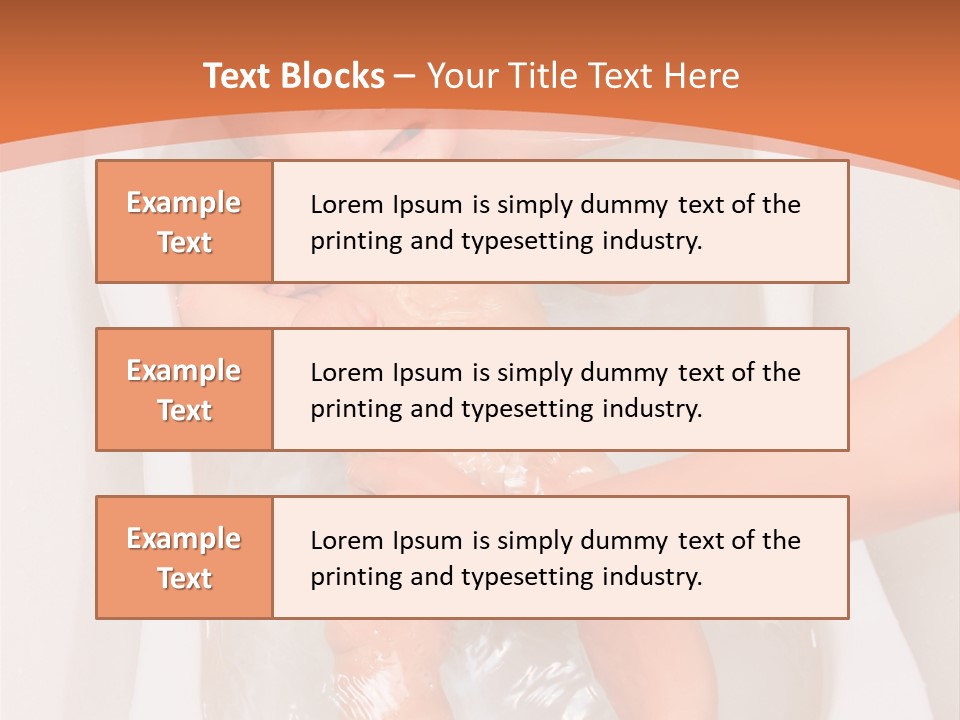 Text Blocks – Your Title Text Here

Example Text

Lorem Ipsum is simply dummy text of the printing and typesetting industry.

Example Text

Lorem Ipsum is simply dummy text of the printing and typesetting industry.

Example Text

Lorem Ipsum is simply dummy text of the printing and typesetting industry.